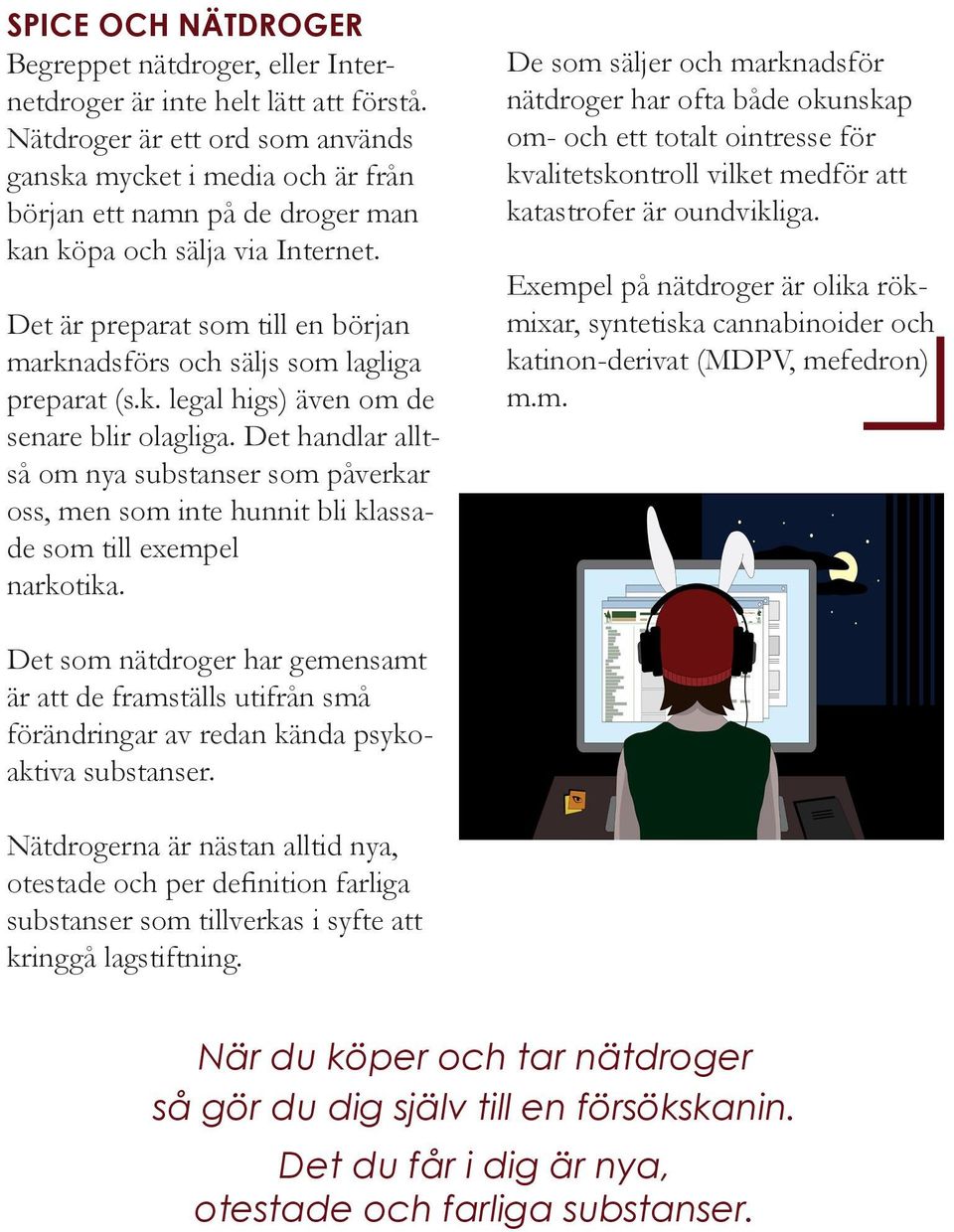 SPICE OCH NÄTDROGER
Begreppet nätdroger, eller Internetdroger är inte helt lätt att förstå. Nätdroger är ett ord som används ganska mycket i media och är från början ett namn på de droger man kan köpa och sälja via Internet.

Det är preparat som till en början marknadsförs och säljs som lagliga preparat (s.k. legal higs) även om de senare blir olagliga. Det handlar alltså om nya substanser som påverkar oss, men som inte hunnit bli klassade som till exempel narkotika.

Det som nätdroger har gemensamt är att de framställs utifrån små förändringar av redan kända psykoaktiva substanser.

Nätdrogerna är nästan alltid nya, otestade och per definition farliga substanser som tillverkas i syfte att kringgå lagstiftning.

De som säljer och marknadsför nätdroger har ofta både okunskap om- och ett totalt ointresse för kvalitetskontroll vilket medför att katastrofer är oundvikliga.

Exempel på nätdroger är olika rökmixar, syntetiska cannabinoider och katinon-derivat (MDPV, mefedron) m.m.

När du köper och tar nätdroger så gör du dig själv till en försökskanin.
Det du får i dig är nya, otestade och farliga substanser.